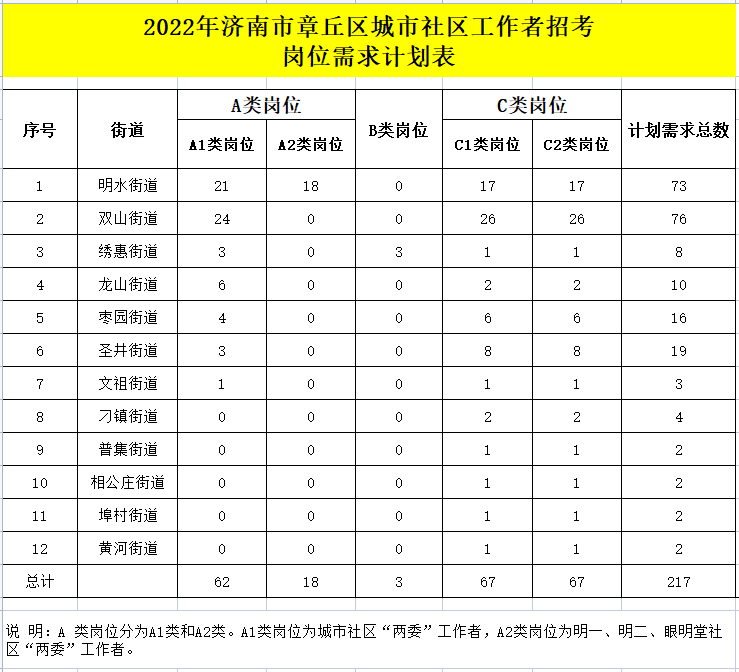 2022年济南市章丘区城市社区工作者招考
岗位需求计划表

| 序号 | 街道 | A类岗位 A1类岗位 | A类岗位 A2类岗位 | B类岗位 | C类岗位 C1类岗位 | C类岗位 C2类岗位 | 计划需求总数 |
|---|---|---|---|---|---|---|---|
| 1 | 明水街道 | 21 | 18 | 0 | 17 | 17 | 73 |
| 2 | 双山街道 | 24 | 0 | 0 | 26 | 26 | 76 |
| 3 | 绣惠街道 | 3 | 0 | 3 | 1 | 1 | 8 |
| 4 | 龙山街道 | 6 | 0 | 0 | 2 | 2 | 10 |
| 5 | 枣园街道 | 4 | 0 | 0 | 6 | 6 | 16 |
| 6 | 圣井街道 | 3 | 0 | 0 | 8 | 8 | 19 |
| 7 | 文祖街道 | 1 | 0 | 0 | 1 | 1 | 3 |
| 8 | 刁镇街道 | 0 | 0 | 0 | 2 | 2 | 4 |
| 9 | 普集街道 | 0 | 0 | 0 | 1 | 1 | 2 |
| 10 | 相公庄街道 | 0 | 0 | 0 | 1 | 1 | 2 |
| 11 | 埠村街道 | 0 | 0 | 0 | 1 | 1 | 2 |
| 12 | 黄河街道 | 0 | 0 | 0 | 1 | 1 | 2 |
| 总计 | | 62 | 18 | 3 | 67 | 67 | 217 |

说 明：A 类岗位分为A1类和A2类。A1类岗位为城市社区“两委”工作者，A2类岗位为明一、明二、眼明堂社区“两委”工作者。